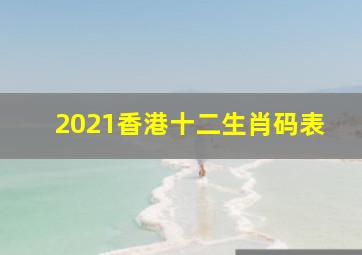 2021香港十二生肖码表